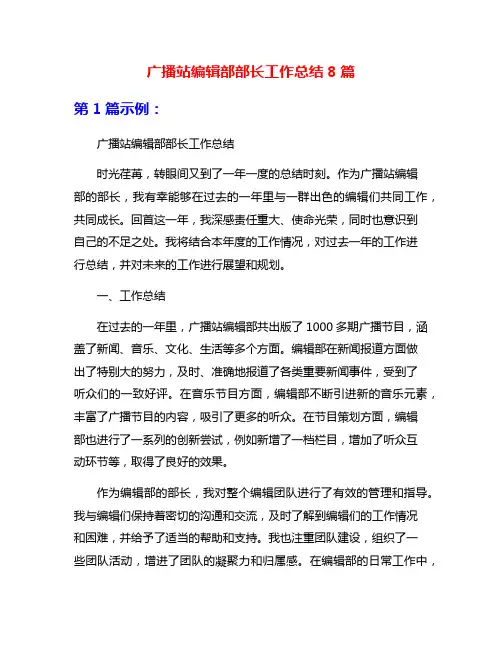 广播站编辑部部长工作总结 8 篇

第 1 篇示例：

广播站编辑部部长工作总结

时光荏苒，转眼间又到了一年一度的总结时刻。作为广播站编辑部的部长，我有幸能够在过去的一年里与一群出色的编辑们共同工作，共同成长。回首这一年，我深感责任重大、使命光荣，同时也意识到自己的不足之处。我将结合本年度的工作情况，对过去一年的工作进行总结，并对未来的工作进行展望和规划。

一、工作总结

在过去的一年里，广播站编辑部共出版了 1000 多期广播节目，涵盖了新闻、音乐、文化、生活等多个方面。编辑部在新闻报道方面做出了特别大的努力，及时、准确地报道了各类重要新闻事件，受到了听众们的一致好评。在音乐节目方面，编辑部不断引进新的音乐元素，丰富了广播节目的内容，吸引了更多的听众。在节目策划方面，编辑部也进行了一系列的创新尝试，例如新增了一档栏目，增加了听众互动环节等，取得了良好的效果。

作为编辑部的部长，我对整个编辑团队进行了有效的管理和指导。我与编辑们保持着密切的沟通和交流，及时了解到编辑们的工作情况和困难，并给予了适当的帮助和支持。我也注重团队建设，组织了一些团队活动，增进了团队的凝聚力和归属感。在编辑部的日常工作中，